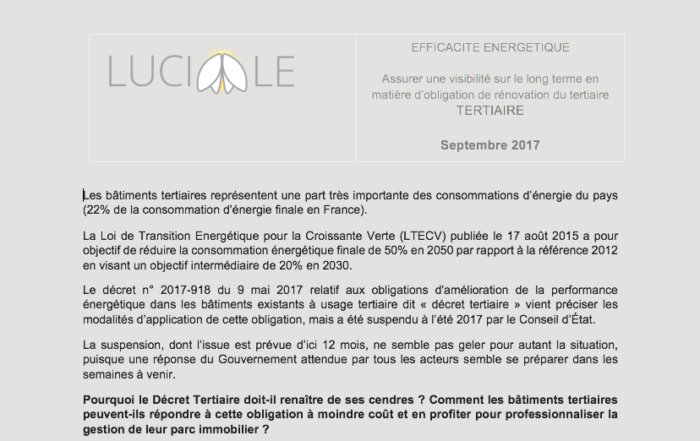 LUCIOLE

EFFICACITE ENERGETIQUE

Assurer une visibilité sur le long terme en matière d'obligation de rénovation du tertiaire TERTIAIRE

Septembre 2017

Les bâtiments tertiaires représentent une part très importante des consommations d'énergie du pays (22% de la consommation d'énergie finale en France).

La Loi de Transition Energétique pour la Croissante Verte (LTECV) publiée le 17 août 2015 a pour objectif de réduire la consommation énergétique finale de 50% en 2050 par rapport à la référence 2012 en visant un objectif intermédiaire de 20% en 2030.

Le décret n° 2017-918 du 9 mai 2017 relatif aux obligations d'amélioration de la performance énergétique dans les bâtiments existants à usage tertiaire dit « décret tertiaire » vient préciser les modalités d'application de cette obligation, mais a été suspendu à l'été 2017 par le Conseil d'État.

La suspension, dont l'issue est prévue d'ici 12 mois, ne semble pas geler pour autant la situation, puisque une réponse du Gouvernement attendue par tous les acteurs semble se préparer dans les semaines à venir.

Pourquoi le Décret Tertiaire doit-il renaître de ses cendres ? Comment les bâtiments tertiaires peuvent-ils répondre à cette obligation à moindre coût et en profiter pour professionnaliser la gestion de leur parc immobilier ?